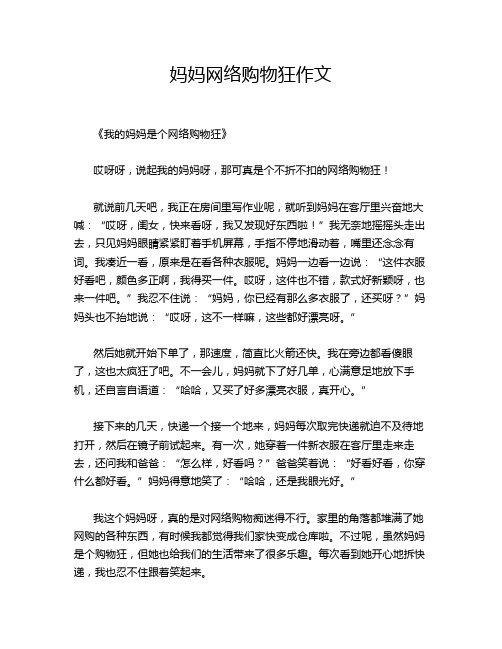 妈妈网络购物狂作文

《我的妈妈是个网络购物狂》

哎呀呀，说起我的妈妈呀，那可真是个不折不扣的网络购物狂！

就说前几天吧，我正在房间里写作业呢，就听到妈妈在客厅里兴奋地大喊：“哎呀，闺女，快来看呀，我又发现好东西啦！”我无奈地摇摇头走出去，只见妈妈眼睛紧紧盯着手机屏幕，手指不停地滑动着，嘴里还念念有词。我凑近一看，原来是在看各种衣服呢。妈妈一边看一边说：“这件衣服好看吧，颜色多正啊，我得买一件。哎呀，这件也不错，款式好新颖呀，也来一件吧。”我忍不住说：“妈妈，你已经有那么多衣服了，还买呀？”妈妈头也不抬地说：“哎呀，这不一样嘛，这些都好漂亮呀。”

然后她就开始下单了，那速度，简直比火箭还快。我在旁边都看傻眼了，这也太疯狂了吧。不一会儿，妈妈就下了好几单，心满意足地放下手机，还自言自语道：“哈哈，又买了好多漂亮衣服，真开心。”

接下来的几天，快递一个接一个地来，妈妈每次取完快递就迫不及待地打开，然后在镜子前试起来。有一次，她穿着一件新衣服在客厅里走来走去，还问我和爸爸：“怎么样，好看吗？”爸爸笑着说：“好看好看，你穿什么都好看。”妈妈得意地笑了：“哈哈，还是我眼光好。”

我这个妈妈呀，真的是对网络购物痴迷得不行。家里的角落都堆满了她网购的各种东西，有时候我都觉得我们家快变成仓库啦。不过呢，虽然妈妈是个购物狂，但她也给我们的生活带来了很多乐趣。每次看到她开心地拆快递，我也忍不住跟着笑起来。